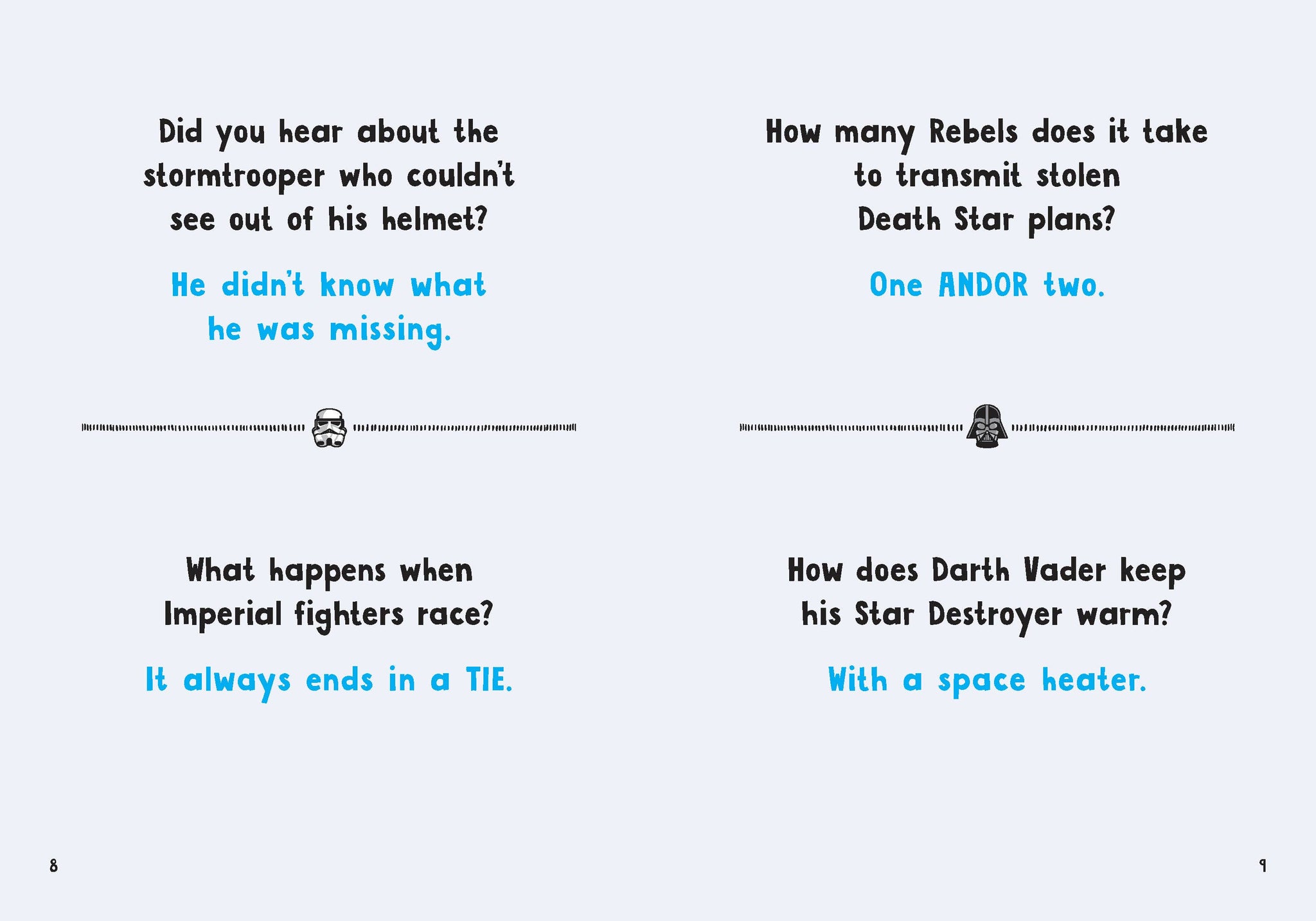 Did you hear about the stormtrooper who couldn't see out of his helmet?

He didn't know what he was missing.

What happens when Imperial fighters race?

It always ends in a TIE.

8

How many Rebels does it take to transmit stolen Death Star plans?

One ANDOR two.

How does Darth Vader keep his Star Destroyer warm?

With a space heater.

9